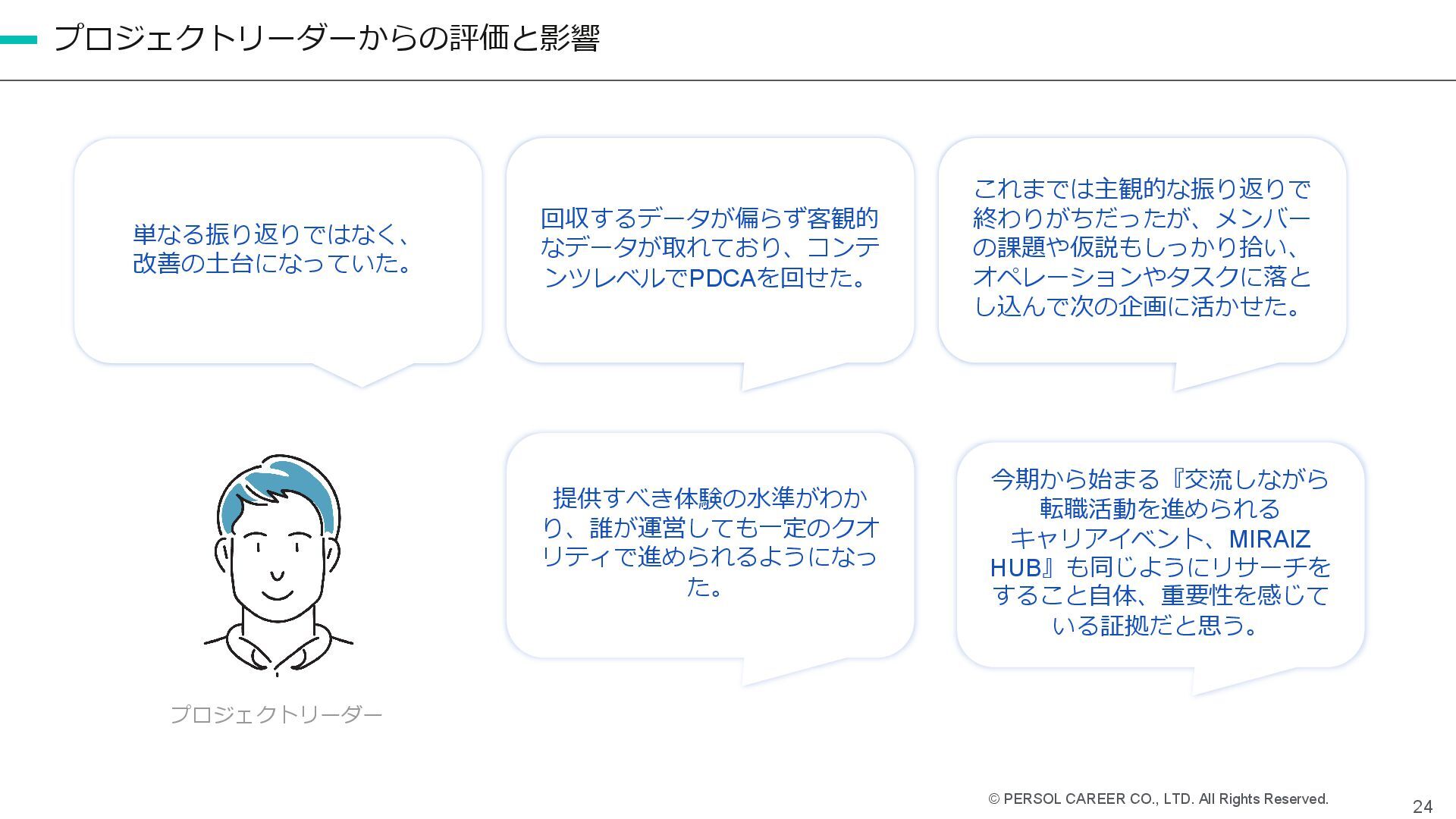 プロジェクトリーダーからの評価と影響

単なる振り返りではなく、改善の土台になっていた。

回収するデータが偏らず客観的なデータが取れており、コンテンツレベルでPDCAを回せた。

これまでは主観的な振り返りで終わりがちだったが、メンバーの課題や仮説もしっかり拾い、オペレーションやタスクに落とし込んで次の企画に活かせた。

提供すべき体験の水準がわかり、誰が運営しても一定のクオリティで進められるようになった。

今期から始まる『交流しながら転職活動を進められるキャリアイベント、MIRAIZ HUB』も同じようにリサーチをすること自体、重要性を感じている証拠だと思う。

プロジェクトリーダー

© PERSOL CAREER CO., LTD. All Rights Reserved.

24